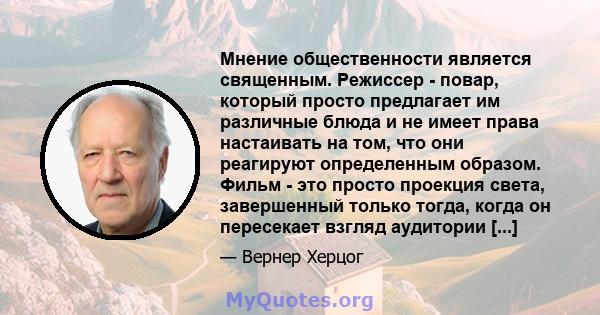 Мнение общественности является священным. Режиссер - повар, который просто предлагает им различные блюда и не имеет права настаивать на том, что они реагируют определенным образом. Фильм - это просто проекция света, завершенный только тогда, когда он пересекает взгляд аудитории [...]

— Вернер Херцог

MyQuotes.org